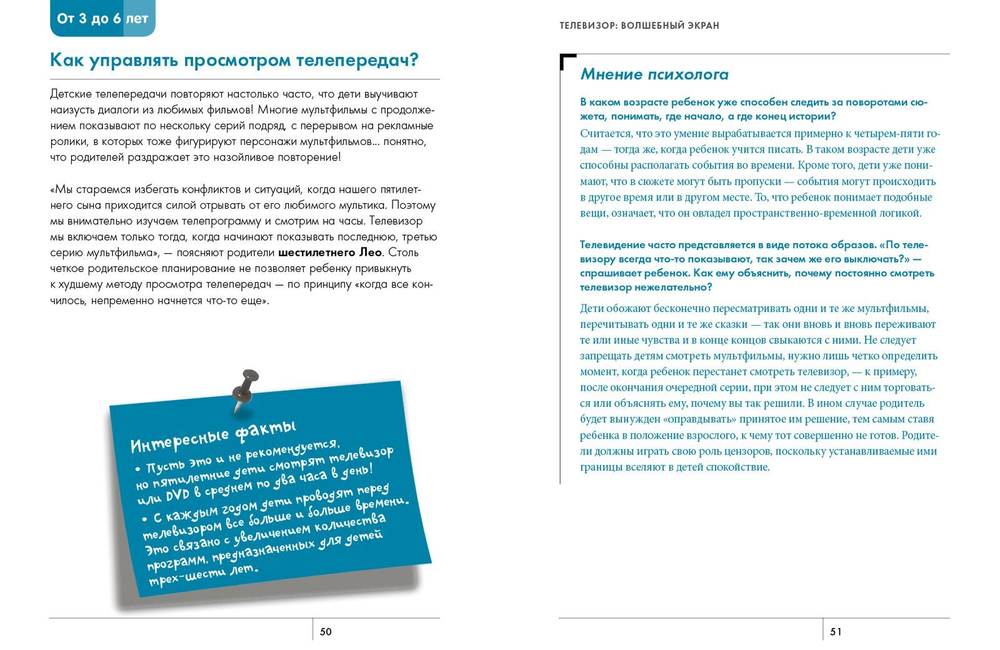 От 3 до 6 лет

Как управлять просмотром телепередач?

Детские телепередачи повторяют настолько часто, что дети выучивают наизусть диалоги из любимых фильмов! Многие мультфильмы с продолжением показывают по нескольку серий подряд, с перерывом на рекламные ролики, в которых тоже фигурируют персонажи мультфильмов... понятно, что родителей раздражает это назойливое повторение!

«Мы стараемся избегать конфликтов и ситуаций, когда нашего пятилетнего сына приходится силой отрывать от его любимого мультика. Поэтому мы внимательно изучаем телепрограмму и смотрим на часы. Телевизор мы включаем только тогда, когда начинают показывать последнюю, третью серию мультфильма», — поясняют родители шестилетнего Лео. Столь четкое родительское планирование не позволяет ребенку привыкнуть к худшему методу просмотра телепередач — по принципу «когда все кончилось, непременно начнется что-то еще».

Интересные факты
• Пусть это и не рекомендуется, но пятилетние дети смотрят телевизор или DVD в среднем по два часа в день!
• С каждым годом дети проводят перед телевизором все больше и больше времени. Это связано с увеличением количества программ, предназначенных для детей трех-шести лет.

50

ТЕЛЕВИЗОР: ВОЛШЕБНЫЙ ЭКРАН

Мнение психолога

В каком возрасте ребенок уже способен следить за поворотами сюжета, понимать, где начало, а где конец истории?
Считается, что это умение вырабатывается примерно к четырем-пяти годам — тогда же, когда ребенок учится писать. В таком возрасте дети уже способны располагать события во времени. Кроме того, дети уже понимают, что в сюжете могут быть пропуски — события могут происходить в другое время или в другом месте. То, что ребенок понимает подобные вещи, означает, что он овладел пространственно-временной логикой.

Телевидение часто представляется в виде потока образов. «По телевизору всегда что-то показывают, так зачем же его выключать?» — спрашивает ребенок. Как ему объяснить, почему постоянно смотреть телевизор нежелательно?
Дети обожают бесконечно пересматривать одни и те же мультфильмы, перечитывать одни и те же сказки — так они вновь и вновь переживают те или иные чувства и в конце концов свыкаются с ними. Не следует запрещать детям смотреть мультфильмы, нужно лишь четко определить момент, когда ребенок перестанет смотреть телевизор, — к примеру, после окончания очередной серии, при этом не следует с ним торговаться или объяснять ему, почему вы так решили. В ином случае родитель будет вынужден «оправдывать» принятое им решение, тем самым ставя ребенка в положение взрослого, к чему тот совершенно не готов. Родители должны играть свою роль цензоров, поскольку устанавливаемые ими границы вселяют в детей спокойствие.

51